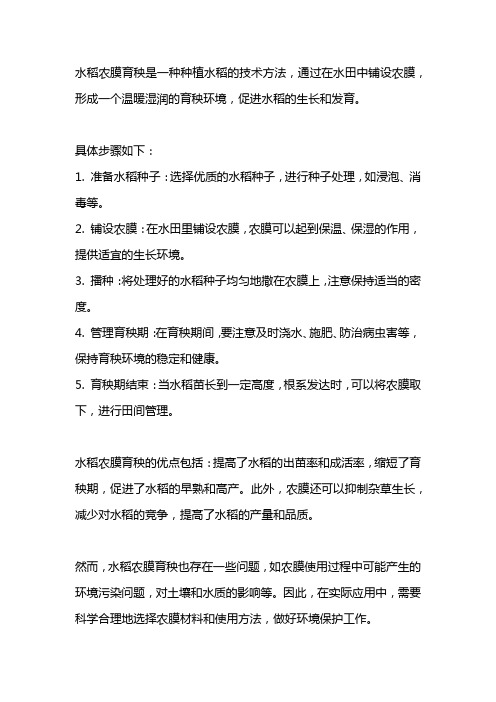 水稻农膜育秧是一种种植水稻的技术方法，通过在水田中铺设农膜，形成一个温暖湿润的育秧环境，促进水稻的生长和发育。

具体步骤如下：

1. 准备水稻种子：选择优质的水稻种子，进行种子处理，如浸泡、消毒等。

2. 铺设农膜：在水田里铺设农膜，农膜可以起到保温、保湿的作用，提供适宜的生长环境。

3. 播种：将处理好的水稻种子均匀地撒在农膜上，注意保持适当的密度。

4. 管理育秧期：在育秧期间，要注意及时浇水、施肥、防治病虫害等，保持育秧环境的稳定和健康。

5. 育秧期结束：当水稻苗长到一定高度，根系发达时，可以将农膜取下，进行田间管理。

水稻农膜育秧的优点包括：提高了水稻的出苗率和成活率，缩短了育秧期，促进了水稻的早熟和高产。此外，农膜还可以抑制杂草生长，减少对水稻的竞争，提高了水稻的产量和品质。

然而，水稻农膜育秧也存在一些问题，如农膜使用过程中可能产生的环境污染问题，对土壤和水质的影响等。因此，在实际应用中，需要科学合理地选择农膜材料和使用方法，做好环境保护工作。